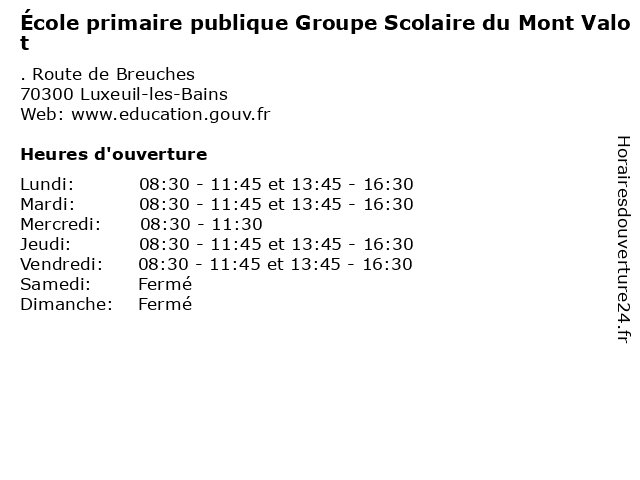 École primaire publique Groupe Scolaire du Mont Valot

. Route de Breuches
70300 Luxeuil-les-Bains
Web: www.education.gouv.fr

Heures d'ouverture

| | |
|---|---|
| Lundi: | 08:30 - 11:45 et 13:45 - 16:30 |
| Mardi: | 08:30 - 11:45 et 13:45 - 16:30 |
| Mercredi: | 08:30 - 11:30 |
| Jeudi: | 08:30 - 11:45 et 13:45 - 16:30 |
| Vendredi: | 08:30 - 11:45 et 13:45 - 16:30 |
| Samedi: | Fermé |
| Dimanche: | Fermé |

Horairesdouverture24.fr